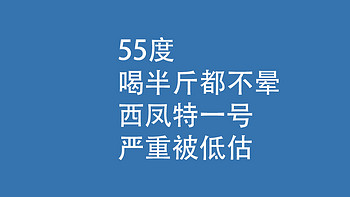 55度
喝半斤都不晕
西凤特一号
严重被低估